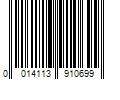 0 014113 910699